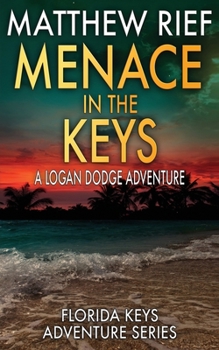 MATTHEW RIEF

MENACE
IN THE
KEYS

A LOGAN DODGE ADVENTURE

FLORIDA KEYS
ADVENTURE SERIES